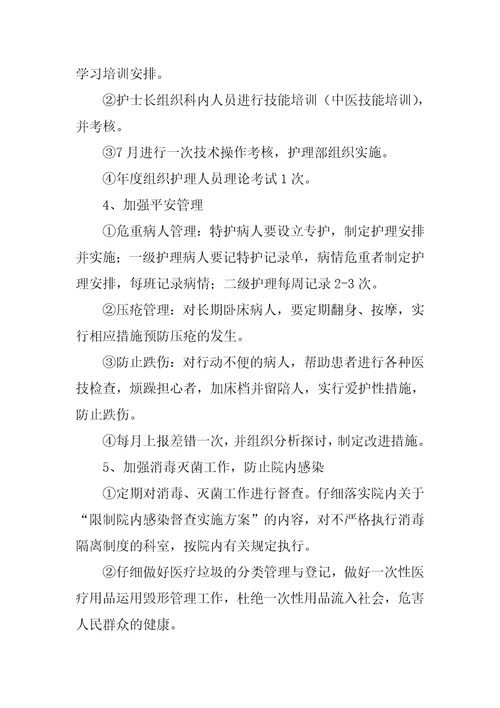 学习培训安排。

②护士长组织科内人员进行技能培训（中医技能培训），并考核。

③7月进行一次技术操作考核，护理部组织实施。

④年度组织护理人员理论考试1次。

4、加强平安管理

①危重病人管理：特护病人要设立专护，制定护理安排并实施；一级护理病人要记特护记录单，病情危重者制定护理安排，每班记录病情；二级护理每周记录2-3次。

②压疮管理：对长期卧床病人，要定期翻身、按摩，实行相应措施预防压疮的发生。

③防止跌伤：对行动不便的病人，帮助患者进行各种医技检查，烦躁担心者，加床档并留陪人，实行爱护性措施，防止跌伤。

④每月上报差错一次，并组织分析探讨，制定改进措施。

5、加强消毒灭菌工作，防止院内感染

①定期对消毒、灭菌工作进行督查。仔细落实院内关于“限制院内感染督查实施方案”的内容，对不严格执行消毒隔离制度的科室，按院内有关规定执行。

②仔细做好医疗垃圾的分类管理与登记，做好一次性医疗用品运用毁形管理工作，杜绝一次性用品流入社会，危害人民群众的健康。